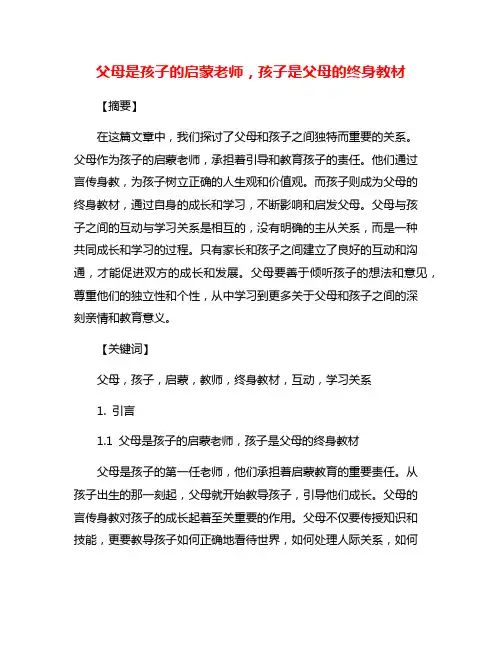 父母是孩子的启蒙老师，孩子是父母的终身教材

【摘要】

在这篇文章中，我们探讨了父母和孩子之间独特而重要的关系。父母作为孩子的启蒙老师，承担着引导和教育孩子的责任。他们通过言传身教，为孩子树立正确的人生观和价值观。而孩子则成为父母的终身教材，通过自身的成长和学习，不断影响和启发父母。父母与孩子之间的互动与学习关系是相互的，没有明确的主从关系，而是一种共同成长和学习的过程。只有家长和孩子之间建立了良好的互动和沟通，才能促进双方的成长和发展。父母要善于倾听孩子的想法和意见，尊重他们的独立性和个性，从中学习到更多关于父母和孩子之间的深刻亲情和教育意义。

【关键词】

父母，孩子，启蒙，教师，终身教材，互动，学习关系

1. 引言

1.1 父母是孩子的启蒙老师，孩子是父母的终身教材

父母是孩子的第一任老师，他们承担着启蒙教育的重要责任。从孩子出生的那一刻起，父母就开始教导孩子，引导他们成长。父母的言传身教对孩子的成长起着至关重要的作用。父母不仅要传授知识和技能，更要教导孩子如何正确地看待世界，如何处理人际关系，如何